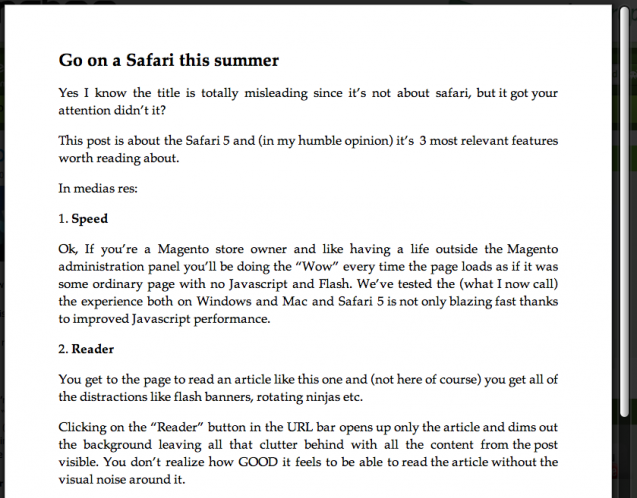 Go on a Safari this summer

Yes I know the title is totally misleading since it's not about safari, but it got your attention didn't it?

This post is about the Safari 5 and (in my humble opinion) it's 3 most relevant features worth reading about.

In medias res:

1. Speed

Ok, If you're a Magento store owner and like having a life outside the Magento administration panel you'll be doing the "Wow" every time the page loads as if it was some ordinary page with no Javascript and Flash. We've tested the (what I now call) the experience both on Windows and Mac and Safari 5 is not only blazing fast thanks to improved Javascript performance.

2. Reader

You get to the page to read an article like this one and (not here of course) you get all of the distractions like flash banners, rotating ninjas etc.

Clicking on the "Reader" button in the URL bar opens up only the article and dims out the background leaving all that clutter behind with all the content from the post visible. You don't realize how GOOD it feels to be able to read the article without the visual noise around it.